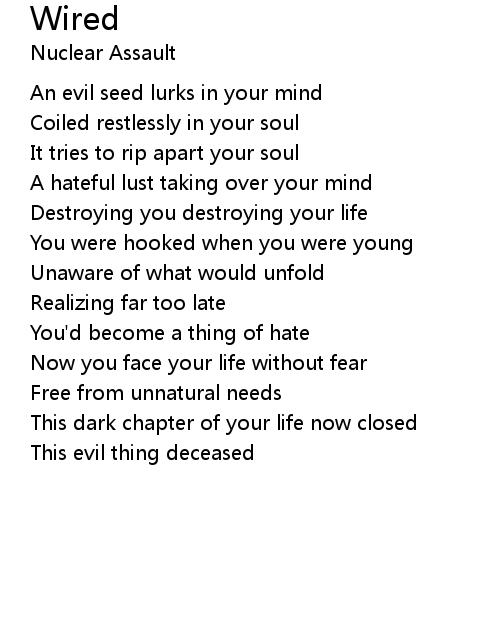 Wired
Nuclear Assault

An evil seed lurks in your mind
Coiled restlessly in your soul
It tries to rip apart your soul
A hateful lust taking over your mind
Destroying you destroying your life
You were hooked when you were young
Unaware of what would unfold
Realizing far too late
You'd become a thing of hate
Now you face your life without fear
Free from unnatural needs
This dark chapter of your life now closed
This evil thing deceased